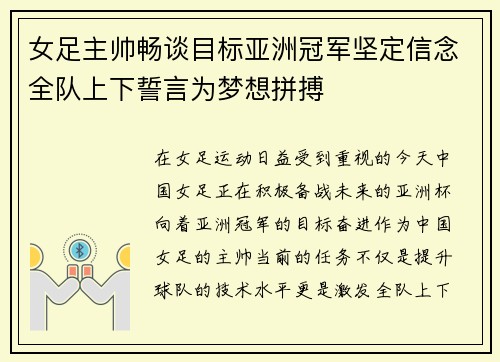 女足主帅畅谈目标亚洲冠军坚定信念全队上下誓言为梦想拼搏

在女足运动日益受到重视的今天中国女足正在积极备战未来的亚洲杯向着亚洲冠军的目标奋进作为中国女足的主帅当前的任务不仅是提升球队的技术水平更是激发全队上下